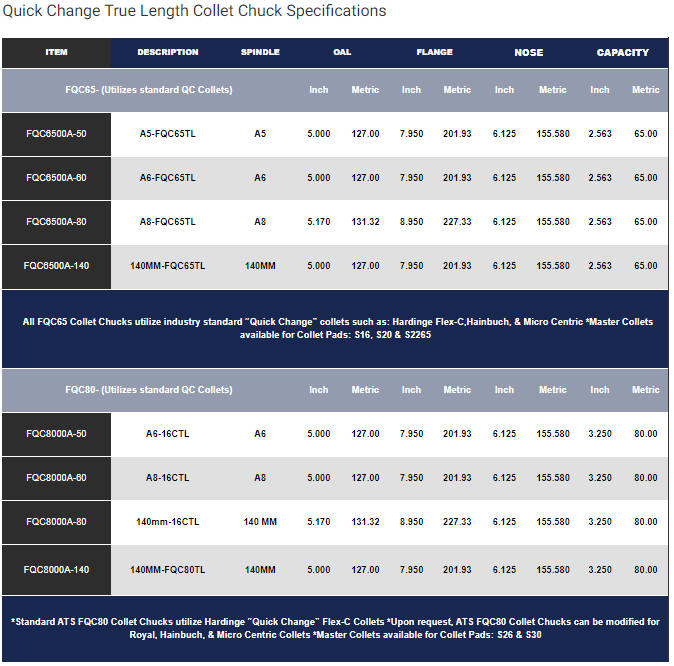 Quick Change True Length Collet Chuck Specifications

| ITEM | DESCRIPTION | SPINDLE | OAL | | FLANGE | | NOSE | | CAPACITY | |
|---|---|---|---|---|---|---|---|---|---|---|
| FQC65- (Utilizes standard QC Collets) | | | Inch | Metric | Inch | Metric | Inch | Metric | Inch | Metric |
| FQC6500A-50 | A5-FQC65TL | A5 | 5.000 | 127.00 | 7.950 | 201.93 | 6.125 | 155.580 | 2.563 | 65.00 |
| FQC6500A-60 | A6-FQC65TL | A6 | 5.000 | 127.00 | 7.950 | 201.93 | 6.125 | 155.580 | 2.563 | 65.00 |
| FQC6500A-80 | A8-FQC65TL | A8 | 5.170 | 131.32 | 8.950 | 227.33 | 6.125 | 155.580 | 2.563 | 65.00 |
| FQC6500A-140 | 140MM-FQC65TL | 140MM | 5.000 | 127.00 | 7.950 | 201.93 | 6.125 | 155.580 | 2.563 | 65.00 |

All FQC65 Collet Chucks utilize industry standard "Quick Change" collets such as: Hardinge Flex-C,Hainbuch, & Micro Centric *Master Collets available for Collet Pads: S16, S20 & S2265

| FQC80- (Utilizes standard QC Collets) | | | Inch | Metric | Inch | Metric | Inch | Metric | Inch | Metric |
|---|---|---|---|---|---|---|---|---|---|---|
| FQC8000A-50 | A6-16CTL | A6 | 5.000 | 127.00 | 7.950 | 201.93 | 6.125 | 155.580 | 3.250 | 80.00 |
| FQC8000A-60 | A8-16CTL | A8 | 5.000 | 127.00 | 7.950 | 201.93 | 6.125 | 155.580 | 3.250 | 80.00 |
| FQC8000A-80 | 140mm-16CTL | 140 MM | 5.170 | 131.32 | 8.950 | 227.33 | 6.125 | 155.580 | 3.250 | 80.00 |
| FQC8000A-140 | 140MM-FQC80TL | 140MM | 5.000 | 127.00 | 7.950 | 201.93 | 6.125 | 155.580 | 3.250 | 80.00 |

*Standard ATS FQC80 Collet Chucks utilize Hardinge "Quick Change" Flex-C Collets *Upon request, ATS FQC80 Collet Chucks can be modified for Royal, Hainbuch, & Micro Centric Collets *Master Collets available for Collet Pads: S26 & S30